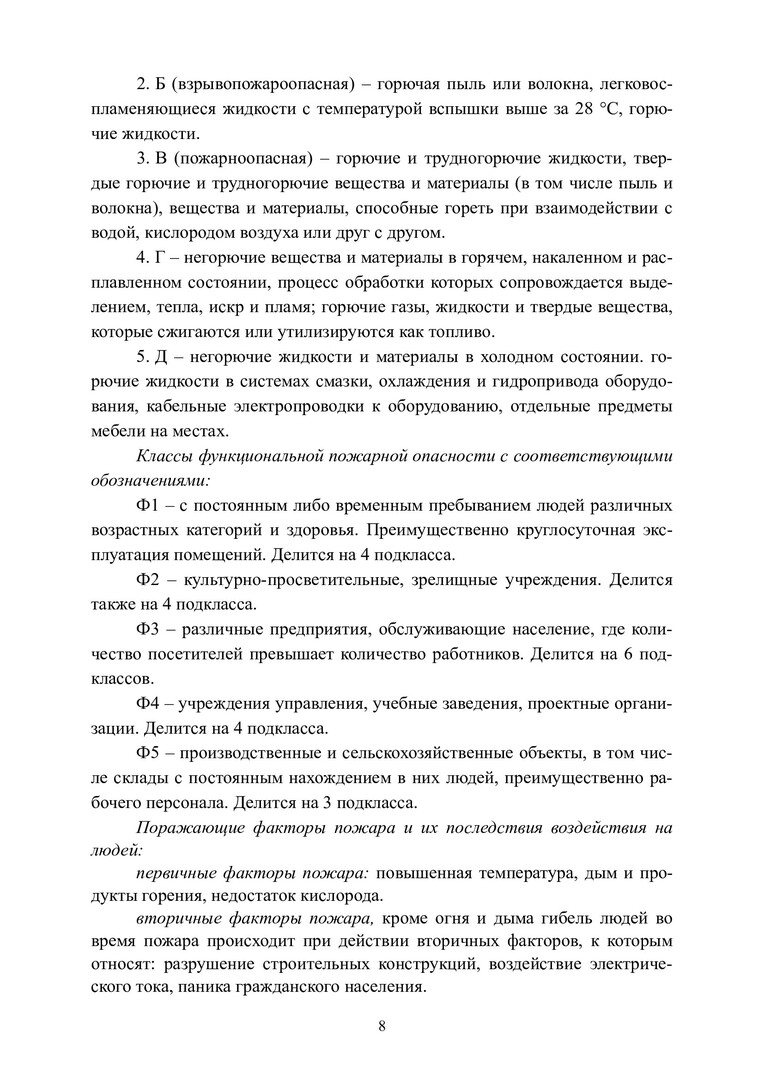 2. Б (взрывопожароопасная) – горючая пыль или волокна, легковоспламеняющиеся жидкости с температурой вспышки выше за 28 °С, горючие жидкости.

3. В (пожарноопасная) – горючие и трудногорючие жидкости, твердые горючие и трудногорючие вещества и материалы (в том числе пыль и волокна), вещества и материалы, способные гореть при взаимодействии с водой, кислородом воздуха или друг с другом.

4. Г – негорючие вещества и материалы в горячем, накаленном и расплавленном состоянии, процесс обработки которых сопровождается выделением, тепла, искр и пламя; горючие газы, жидкости и твердые вещества, которые сжигаются или утилизируются как топливо.

5. Д – негорючие жидкости и материалы в холодном состоянии. горючие жидкости в системах смазки, охлаждения и гидропривода оборудования, кабельные электропроводки к оборудованию, отдельные предметы мебели на местах.

Классы функциональной пожарной опасности с соответствующими обозначениями:

Ф1 – с постоянным либо временным пребыванием людей различных возрастных категорий и здоровья. Преимущественно круглосуточная эксплуатация помещений. Делится на 4 подкласса.

Ф2 – культурно-просветительные, зрелищные учреждения. Делится также на 4 подкласса.

Ф3 – различные предприятия, обслуживающие население, где количество посетителей превышает количество работников. Делится на 6 подклассов.

Ф4 – учреждения управления, учебные заведения, проектные организации. Делится на 4 подкласса.

Ф5 – производственные и сельскохозяйственные объекты, в том числе склады с постоянным нахождением в них людей, преимущественно рабочего персонала. Делится на 3 подкласса.

Поражающие факторы пожара и их последствия воздействия на людей:

первичные факторы пожара: повышенная температура, дым и продукты горения, недостаток кислорода.

вторичные факторы пожара, кроме огня и дыма гибель людей во время пожара происходит при действии вторичных факторов, к которым относят: разрушение строительных конструкций, воздействие электрического тока, паника гражданского населения.

8